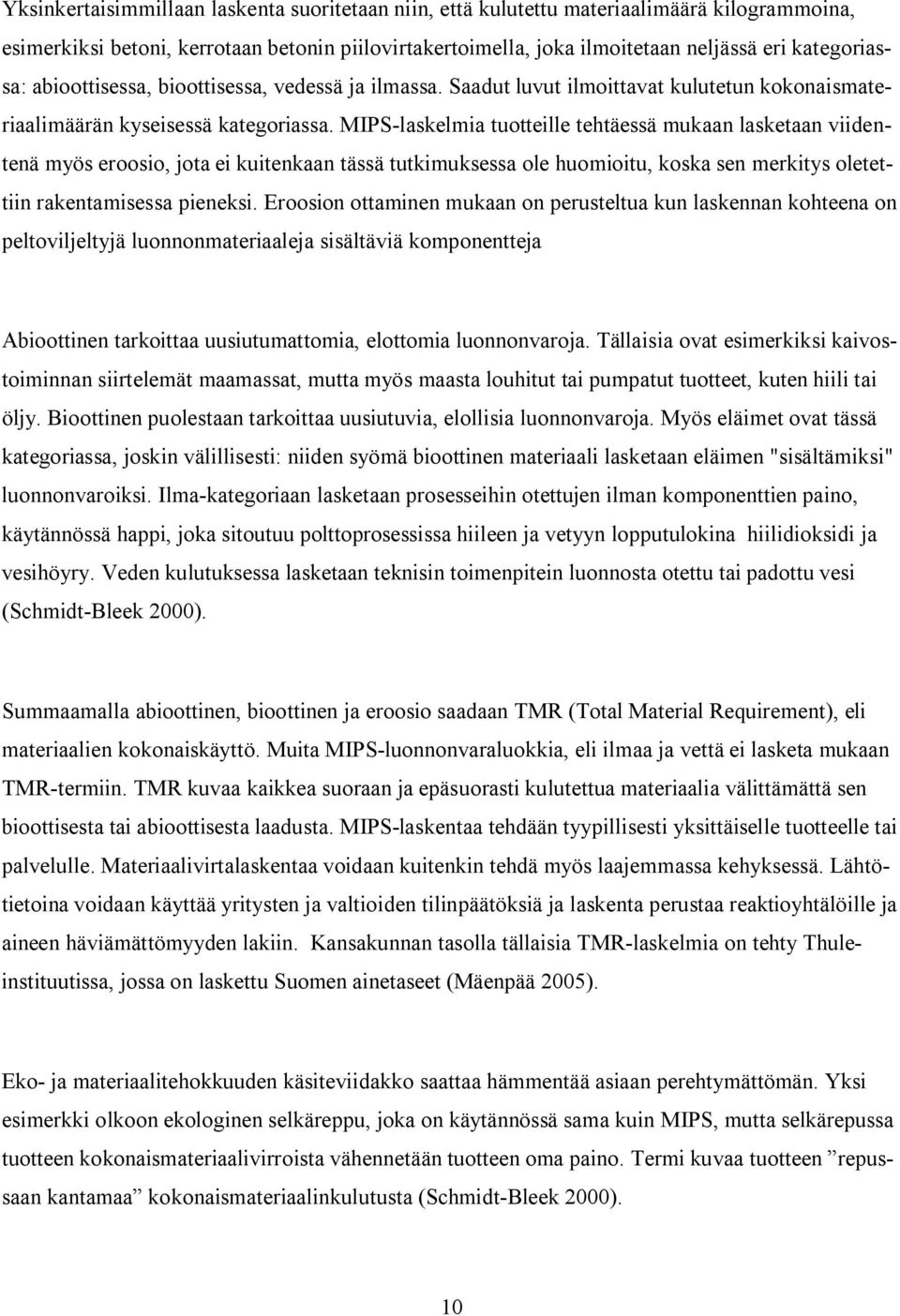 Yksinkertaisimmillaan laskenta suoritetaan niin, että kulutettu materiaalimäärä kilogrammoina, esimerkiksi betoni, kerrotaan betonin piilovirtakertoimella, joka ilmoitetaan neljässä eri kategoriassa: abioottisessa, bioottisessa, vedessä ja ilmassa. Saadut luvut ilmoittavat kulutetun kokonaismateriaalimäärän kyseisessä kategoriassa. MIPS-laskelmia tuotteille tehtäessä mukaan lasketaan viidentenä myös eroosio, jota ei kuitenkaan tässä tutkimuksessa ole huomioitu, koska sen merkitys oletettiin rakentamisessa pieneksi. Eroosion ottaminen mukaan on perusteltua kun laskennan kohteena on peltoviljeltyjä luonnonmateriaaleja sisältäviä komponentteja

Abioottinen tarkoittaa uusiutumattomia, elottomia luonnonvaroja. Tällaisia ovat esimerkiksi kaivostoiminnan siirtelemät maamassat, mutta myös maasta louhitut tai pumpatut tuotteet, kuten hiili tai öljy. Bioottinen puolestaan tarkoittaa uusiutuvia, elollisia luonnonvaroja. Myös eläimet ovat tässä kategoriassa, joskin välillisesti: niiden syömä bioottinen materiaali lasketaan eläimen "sisältämiksi" luonnonvaroiksi. Ilma-kategoriaan lasketaan prosesseihin otettujen ilman komponenttien paino, käytännössä happi, joka sitoutuu polttoprosessissa hiileen ja vetyyn lopputulokina hiilidioksidi ja vesihöyry. Veden kulutuksessa lasketaan teknisin toimenpitein luonnosta otettu tai padottu vesi (Schmidt-Bleek 2000).

Summaamalla abioottinen, bioottinen ja eroosio saadaan TMR (Total Material Requirement), eli materiaalien kokonaiskäyttö. Muita MIPS-luonnonvaraluokkia, eli ilmaa ja vettä ei lasketa mukaan TMR-termiin. TMR kuvaa kaikkea suoraan ja epäsuorasti kulutettua materiaalia välittämättä sen bioottisesta tai abioottisesta laadusta. MIPS-laskentaa tehdään tyypillisesti yksittäiselle tuotteelle tai palvelulle. Materiaalivirtalaskentaa voidaan kuitenkin tehdä myös laajemmassa kehyksessä. Lähtötietoina voidaan käyttää yritysten ja valtioiden tilinpäätöksiä ja laskenta perustaa reaktioyhtälöille ja aineen häviämättömyyden lakiin. Kansakunnan tasolla tällaisia TMR-laskelmia on tehty Thule-instituutissa, jossa on laskettu Suomen ainetaseet (Mäenpää 2005).

Eko- ja materiaalitehokkuuden käsiteviidakko saattaa hämmentää asiaan perehtymättömän. Yksi esimerkki olkoon ekologinen selkäreppu, joka on käytännössä sama kuin MIPS, mutta selkärepussa tuotteen kokonaismateriaalivirroista vähennetään tuotteen oma paino. Termi kuvaa tuotteen ”repussaan kantamaa” kokonaismateriaalinkulutusta (Schmidt-Bleek 2000).

10